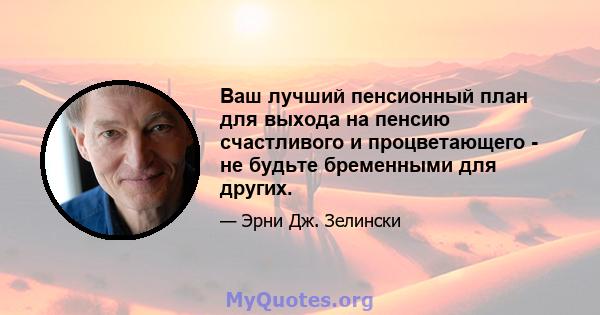 Ваш лучший пенсионный план для выхода на пенсию счастливого и процветающего - не будьте бременными для других.

— Эрни Дж. Зелински

MyQuotes.org